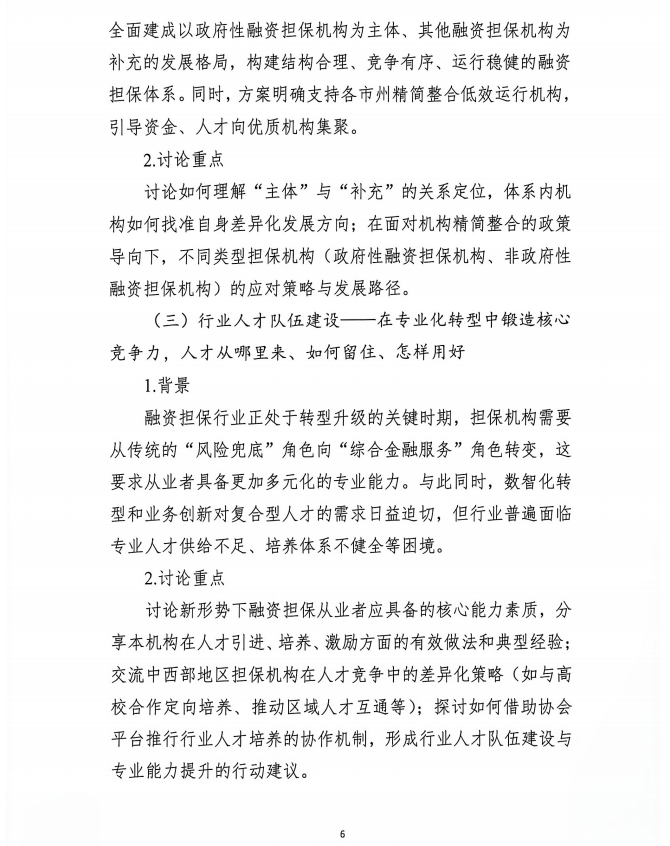 全面建成以政府性融资担保机构为主体、其他融资担保机构为补充的发展格局，构建结构合理、竞争有序、运行稳健的融资担保体系。同时，方案明确支持各市州精简整合低效运行机构，引导资金、人才向优质机构集聚。

2.讨论重点

讨论如何理解“主体”与“补充”的关系定位，体系内机构如何找准自身差异化发展方向；在面对机构精简整合的政策导向下，不同类型担保机构（政府性融资担保机构、非政府性融资担保机构）的应对策略与发展路径。

（三）行业人才队伍建设——在专业化转型中锻造核心竞争力，人才从哪里来、如何留住、怎样用好

1.背景

融资担保行业正处于转型升级的关键时期，担保机构需要从传统的“风险兜底”角色向“综合金融服务”角色转变，这要求从业者具备更加多元化的专业能力。与此同时，数智化转型和业务创新对复合型人才的需求日益迫切，但行业普遍面临专业人才供给不足、培养体系不健全等困境。

2.讨论重点

讨论新形势下融资担保从业者应具备的核心能力素质，分享本机构在人才引进、培养、激励方面的有效做法和典型经验；交流中西部地区担保机构在人才竞争中的差异化策略（如与高校合作定向培养、推动区域人才互通等）；探讨如何借助协会平台推行行业人才培养的协作机制，形成行业人才队伍建设与专业能力提升的行动建议。

6